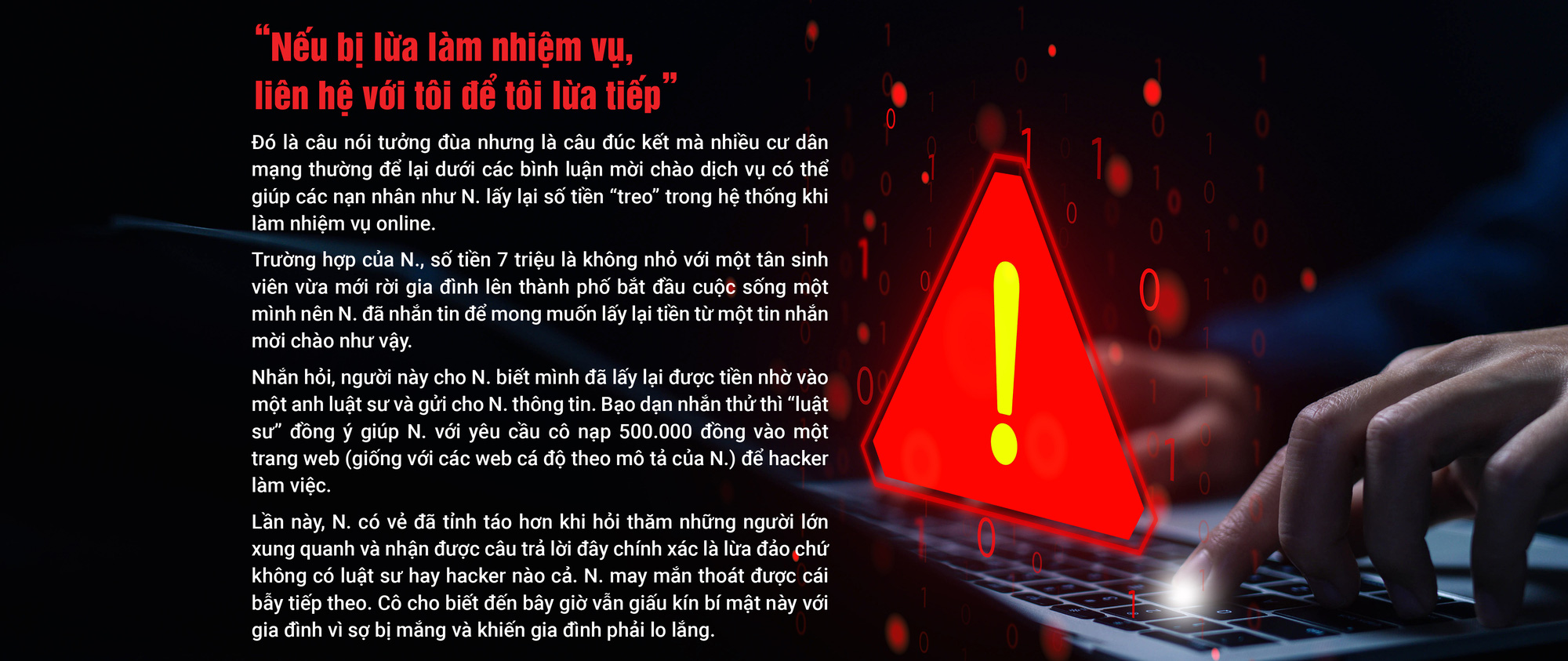 “Nếu bị lừa làm nhiệm vụ, liên hệ với tôi để tôi lừa tiếp”

Đó là câu nói tưởng đùa nhưng là câu đúc kết mà nhiều cư dân mạng thường để lại dưới các bình luận mời chào dịch vụ có thể giúp các nạn nhân như N. lấy lại số tiền “treo” trong hệ thống khi làm nhiệm vụ online.

Trường hợp của N., số tiền 7 triệu là không nhỏ với một tân sinh viên vừa mới rời gia đình lên thành phố bắt đầu cuộc sống một mình nên N. đã nhắn tin để mong muốn lấy lại tiền từ một tin nhắn mời chào như vậy.

Nhắn hỏi, người này cho N. biết mình đã lấy lại được tiền nhờ vào một anh luật sư và gửi cho N. thông tin. Bạo dạn nhắn thử thì “luật sư” đồng ý giúp N. với yêu cầu cô nạp 500.000 đồng vào một trang web (giống với các web cá độ theo mô tả của N.) để hacker làm việc.

Lần này, N. có vẻ đã tỉnh táo hơn khi hỏi thăm những người lớn xung quanh và nhận được câu trả lời đây chính xác là lừa đảo chứ không có luật sư hay hacker nào cả. N. may mắn thoát được cái bẫy tiếp theo. Cô cho biết đến bây giờ vẫn giấu kín bí mật này với gia đình vì sợ bị mắng và khiến gia đình phải lo lắng.